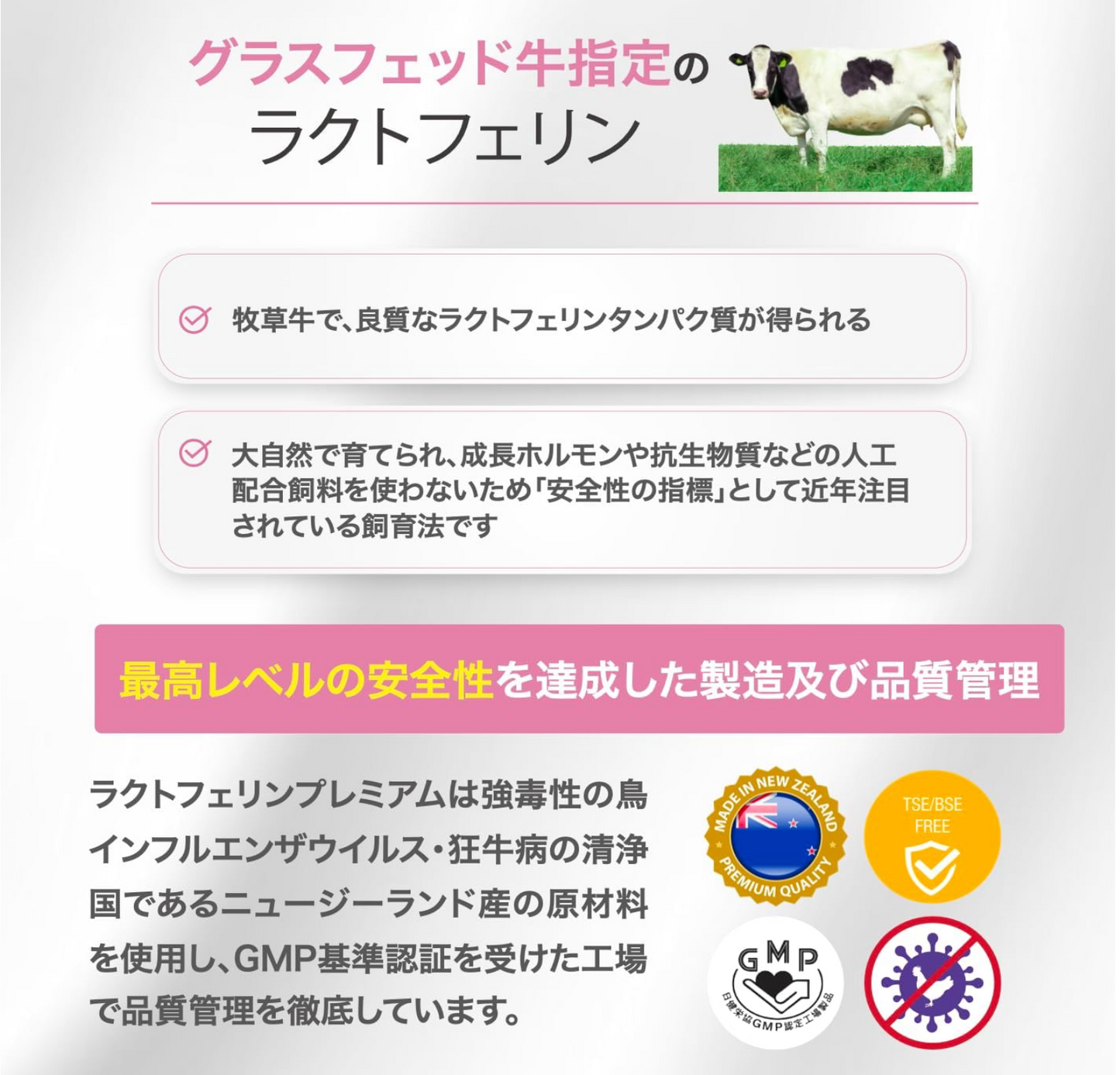 グラスフェッド牛指定の
ラクトフェリン

牧草牛で、良質なラクトフェリンタンパク質が得られる

大自然で育てられ、成長ホルモンや抗生物質などの人工配合飼料を使わないため「安全性の指標」として近年注目されている飼育法です

最高レベルの安全性を達成した製造及び品質管理

ラクトフェリンプレミアムは強毒性の鳥インフルエンザウイルス・狂牛病の清浄国であるニュージーランド産の原材料を使用し、GMP基準認証を受けた工場で品質管理を徹底しています。

MADE IN NEW ZEALAND
PREMIUM QUALITY

TSE/BSE FREE

GMP
日健栄協GMP認定工場製品